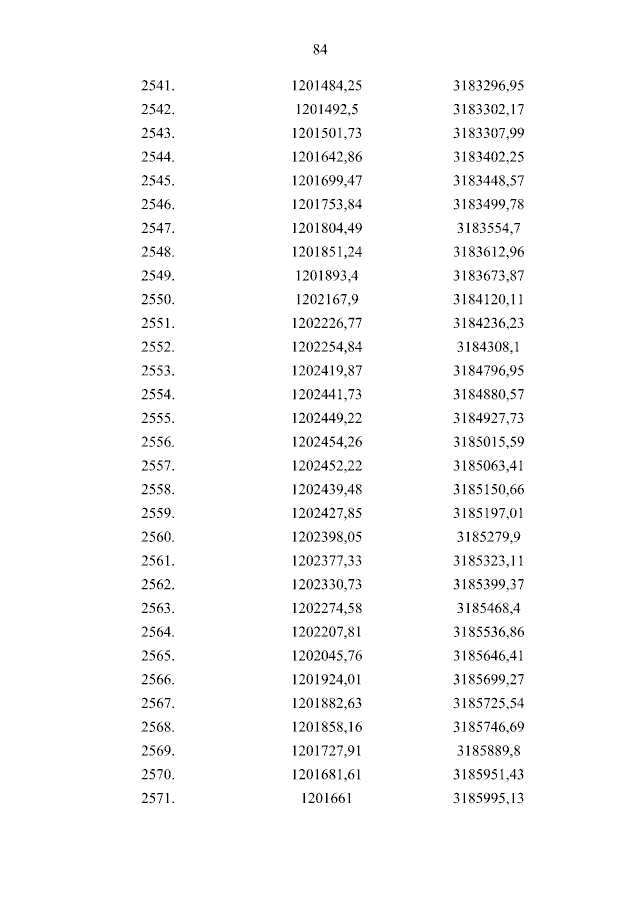 84

| | | |
|---|---|---|
| 2541. | 1201484,25 | 3183296,95 |
| 2542. | 1201492,5 | 3183302,17 |
| 2543. | 1201501,73 | 3183307,99 |
| 2544. | 1201642,86 | 3183402,25 |
| 2545. | 1201699,47 | 3183448,57 |
| 2546. | 1201753,84 | 3183499,78 |
| 2547. | 1201804,49 | 3183554,7 |
| 2548. | 1201851,24 | 3183612,96 |
| 2549. | 1201893,4 | 3183673,87 |
| 2550. | 1202167,9 | 3184120,11 |
| 2551. | 1202226,77 | 3184236,23 |
| 2552. | 1202254,84 | 3184308,1 |
| 2553. | 1202419,87 | 3184796,95 |
| 2554. | 1202441,73 | 3184880,57 |
| 2555. | 1202449,22 | 3184927,73 |
| 2556. | 1202454,26 | 3185015,59 |
| 2557. | 1202452,22 | 3185063,41 |
| 2558. | 1202439,48 | 3185150,66 |
| 2559. | 1202427,85 | 3185197,01 |
| 2560. | 1202398,05 | 3185279,9 |
| 2561. | 1202377,33 | 3185323,11 |
| 2562. | 1202330,73 | 3185399,37 |
| 2563. | 1202274,58 | 3185468,4 |
| 2564. | 1202207,81 | 3185536,86 |
| 2565. | 1202045,76 | 3185646,41 |
| 2566. | 1201924,01 | 3185699,27 |
| 2567. | 1201882,63 | 3185725,54 |
| 2568. | 1201858,16 | 3185746,69 |
| 2569. | 1201727,91 | 3185889,8 |
| 2570. | 1201681,61 | 3185951,43 |
| 2571. | 1201661 | 3185995,13 |